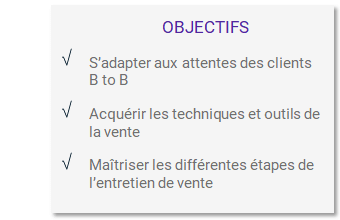 OBJECTIFS

√ S'adapter aux attentes des clients B to B

√ Acquérir les techniques et outils de la vente

√ Maîtriser les différentes étapes de l'entretien de vente